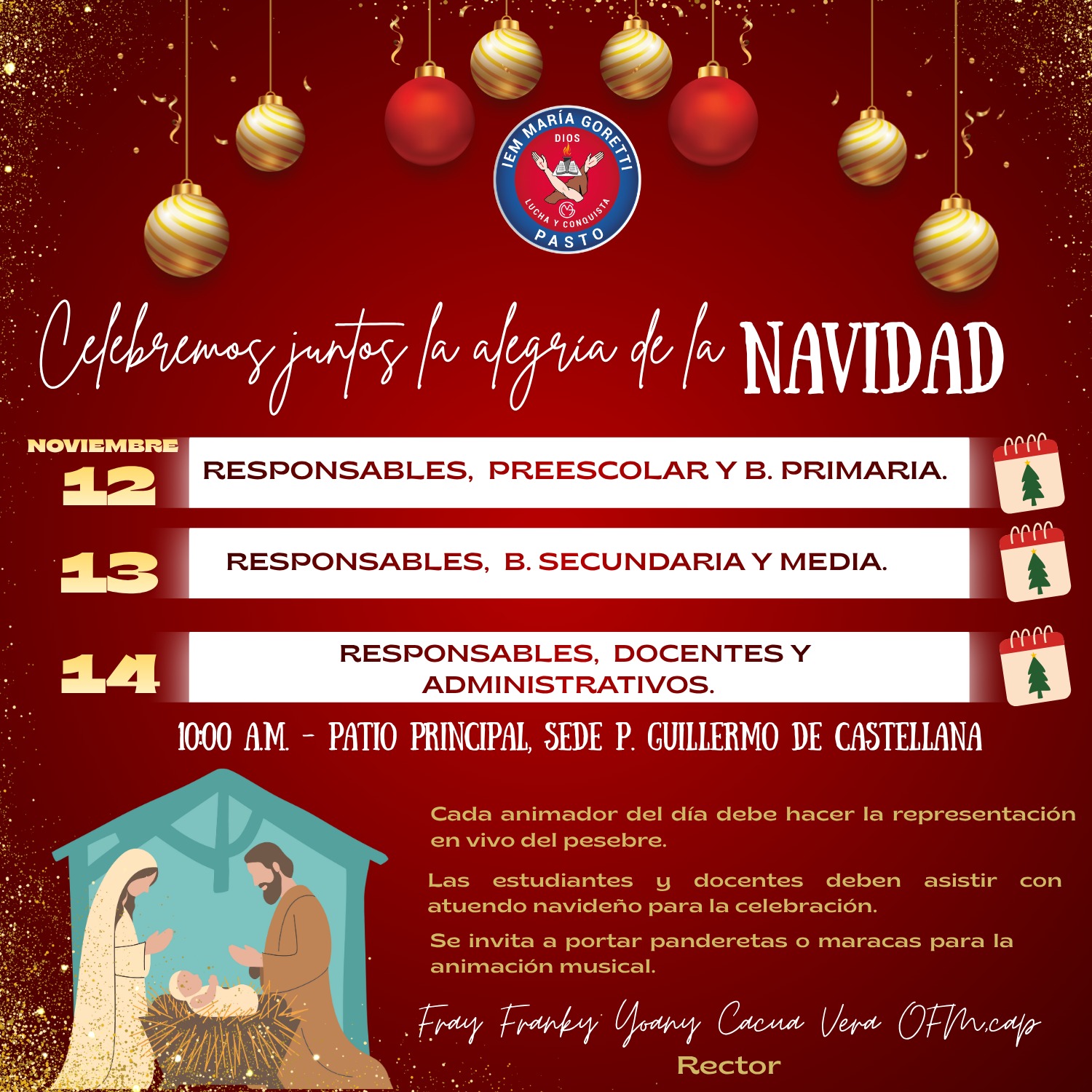 IEM MARÍA GORETTI
DIOS
LUCHA Y CONQUISTA
PASTO

Celebremos juntos la alegría de la NAVIDAD

NOVIEMBRE
12
RESPONSABLES, PREESCOLAR Y B. PRIMARIA.

13
RESPONSABLES, B. SECUNDARIA Y MEDIA.

14
RESPONSABLES, DOCENTES Y ADMINISTRATIVOS.

10:00 A.M. - PATIO PRINCIPAL, SEDE P. GUILLERMO DE CASTELLANA

Cada animador del día debe hacer la representación en vivo del pesebre.

Las estudiantes y docentes deben asistir con atuendo navideño para la celebración.

Se invita a portar panderetas o maracas para la animación musical.

Fray Franky Yoany Cacua Vera OFM.cap
Rector